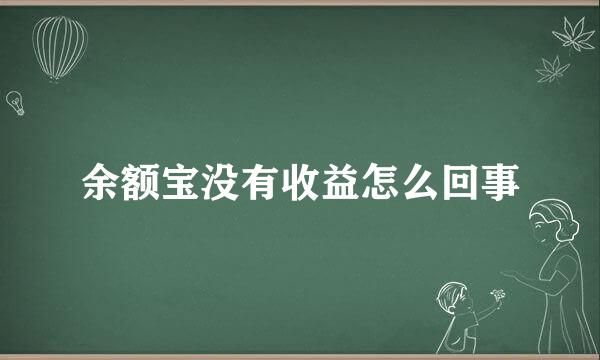 余额宝没有收益怎么回事